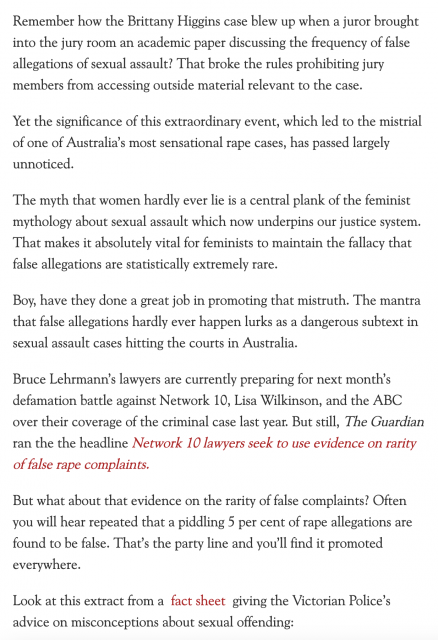 Remember how the Brittany Higgins case blew up when a juror brought into the jury room an academic paper discussing the frequency of false allegations of sexual assault? That broke the rules prohibiting jury members from accessing outside material relevant to the case.

Yet the significance of this extraordinary event, which led to the mistrial of one of Australia's most sensational rape cases, has passed largely unnoticed.

The myth that women hardly ever lie is a central plank of the feminist mythology about sexual assault which now underpins our justice system. That makes it absolutely vital for feminists to maintain the fallacy that false allegations are statistically extremely rare.

Boy, have they done a great job in promoting that mistruth. The mantra that false allegations hardly ever happen lurks as a dangerous subtext in sexual assault cases hitting the courts in Australia.

Bruce Lehrmann's lawyers are currently preparing for next month's defamation battle against Network 10, Lisa Wilkinson, and the ABC over their coverage of the criminal case last year. But still, The Guardian ran the the headline Network 10 lawyers seek to use evidence on rarity of false rape complaints.

But what about that evidence on the rarity of false complaints? Often you will hear repeated that a piddling 5 per cent of rape allegations are found to be false. That's the party line and you'll find it promoted everywhere.

Look at this extract from a fact sheet giving the Victorian Police's advice on misconceptions about sexual offending: